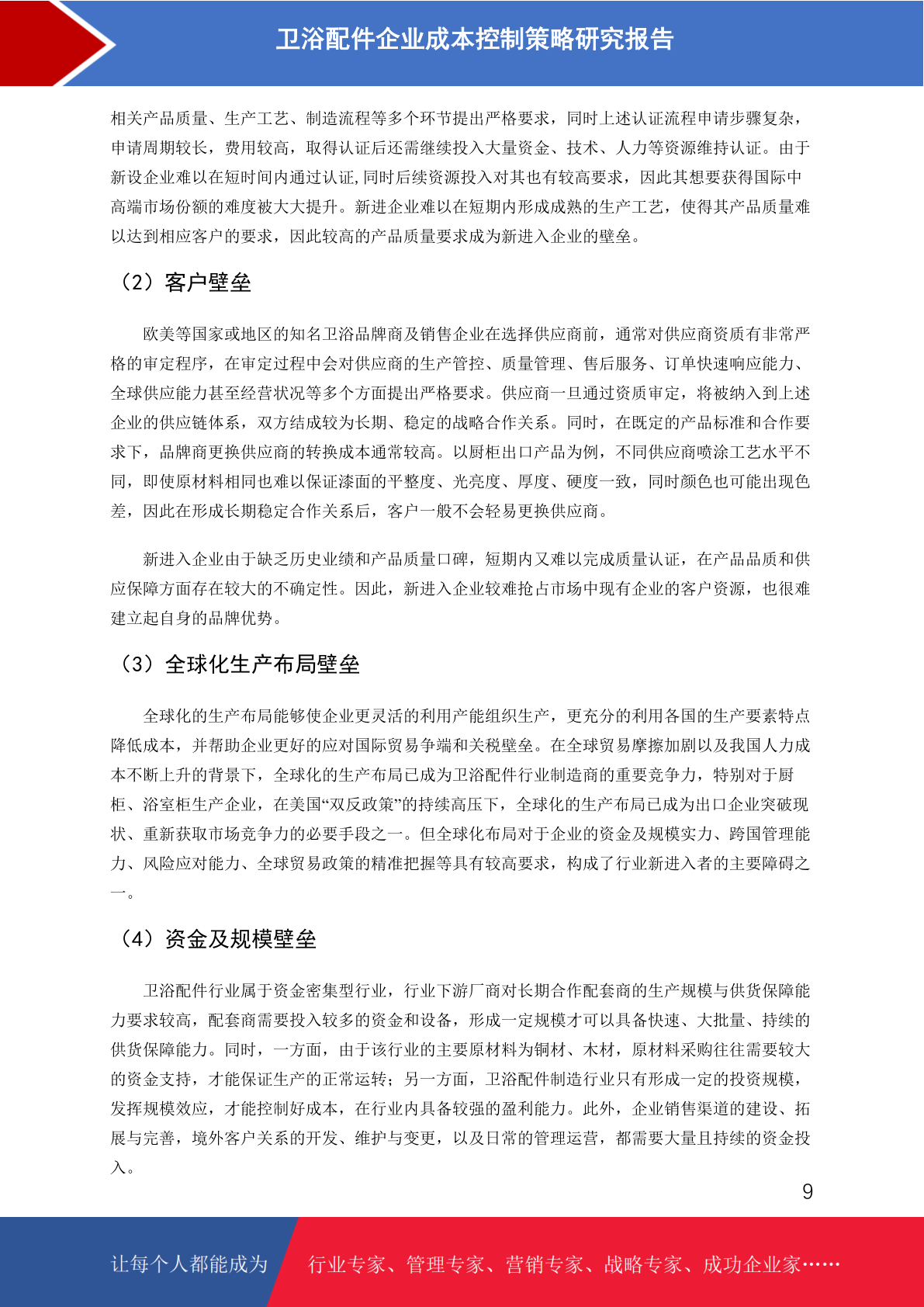 卫浴配件企业成本控制策略研究报告

相关产品质量、生产工艺、制造流程等多个环节提出严格要求，同时上述认证流程申请步骤复杂，申请周期较长，费用较高，取得认证后还需继续投入大量资金、技术、人力等资源维持认证。由于新设企业难以在短时间内通过认证,同时后续资源投入对其也有较高要求，因此其想要获得国际中高端市场份额的难度被大大提升。新进企业难以在短期内形成成熟的生产工艺，使得其产品质量难以达到相应客户的要求，因此较高的产品质量要求成为新进入企业的壁垒。

（2）客户壁垒

欧美等国家或地区的知名卫浴品牌商及销售企业在选择供应商前，通常对供应商资质有非常严格的审定程序，在审定过程中会对供应商的生产管控、质量管理、售后服务、订单快速响应能力、全球供应能力甚至经营状况等多个方面提出严格要求。供应商一旦通过资质审定，将被纳入到上述企业的供应链体系，双方结成较为长期、稳定的战略合作关系。同时，在既定的产品标准和合作要求下，品牌商更换供应商的转换成本通常较高。以厨柜出口产品为例，不同供应商喷涂工艺水平不同，即使原材料相同也难以保证漆面的平整度、光亮度、厚度、硬度一致，同时颜色也可能出现色差，因此在形成长期稳定合作关系后，客户一般不会轻易更换供应商。

新进入企业由于缺乏历史业绩和产品质量口碑，短期内又难以完成质量认证，在产品品质和供应保障方面存在较大的不确定性。因此，新进入企业较难抢占市场中现有企业的客户资源，也很难建立起自身的品牌优势。

（3）全球化生产布局壁垒

全球化的生产布局能够使企业更灵活的利用产能组织生产，更充分的利用各国的生产要素特点降低成本，并帮助企业更好的应对国际贸易争端和关税壁垒。在全球贸易摩擦加剧以及我国人力成本不断上升的背景下，全球化的生产布局已成为卫浴配件行业制造商的重要竞争力，特别对于厨柜、浴室柜生产企业，在美国“双反政策”的持续高压下，全球化的生产布局已成为出口企业突破现状、重新获取市场竞争力的必要手段之一。但全球化布局对于企业的资金及规模实力、跨国管理能力、风险应对能力、全球贸易政策的精准把握等具有较高要求，构成了行业新进入者的主要障碍之一。

（4）资金及规模壁垒

卫浴配件行业属于资金密集型行业，行业下游厂商对长期合作配套商的生产规模与供货保障能力要求较高，配套商需要投入较多的资金和设备，形成一定规模才可以具备快速、大批量、持续的供货保障能力。同时，一方面，由于该行业的主要原材料为铜材、木材，原材料采购往往需要较大的资金支持，才能保证生产的正常运转；另一方面，卫浴配件制造行业只有形成一定的投资规模，发挥规模效应，才能控制好成本，在行业内具备较强的盈利能力。此外，企业销售渠道的建设、拓展与完善，境外客户关系的开发、维护与变更，以及日常的管理运营，都需要大量且持续的资金投入。

9

让每个人都能成为 行业专家、管理专家、营销专家、战略专家、成功企业家……